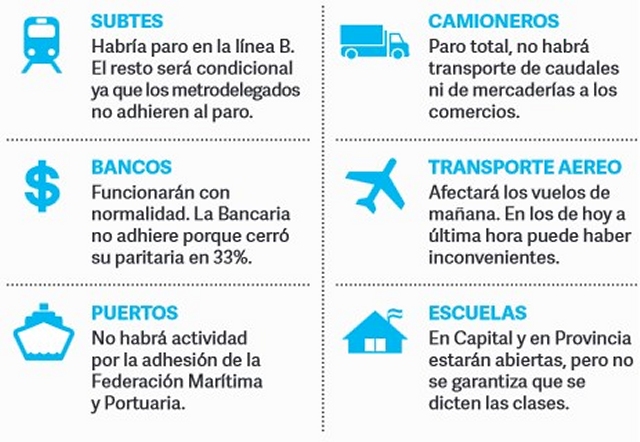 SUBTES
Habría paro en la línea B. El resto será condicional ya que los metrodelegados no adhieren al paro.

BANCOS
Funcionarán con normalidad. La Bancaria no adhiere porque cerró su paritaria en 33%.

PUERTOS
No habrá actividad por la adhesión de la Federación Marítima y Portuaria.

CAMIONEROS
Paro total, no habrá transporte de caudales ni de mercaderías a los comercios.

TRANSPORTE AEREO
Afectará los vuelos de mañana. En los de hoy a última hora puede haber inconvenientes.

ESCUELAS
En Capital y en Provincia estarán abiertas, pero no se garantiza que se dicten las clases.